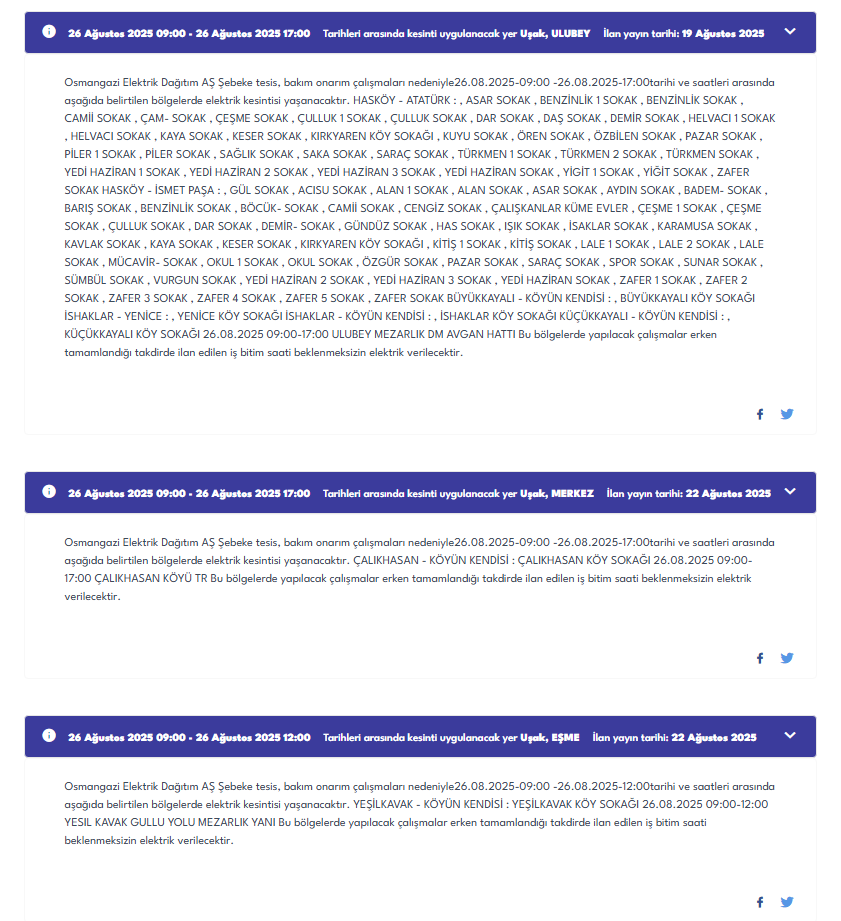 26 Ağustos 2025 09:00 - 26 Ağustos 2025 17:00 Tarihleri arasında kesinti uygulanacak yer Uşak, ULUBEY İlan yayın tarihi: 19 Ağustos 2025

Osmangazi Elektrik Dağıtım AŞ Şebeke tesis, bakım onarım çalışmaları nedeniyle26.08.2025-09:00 -26.08.2025-17:00tarihi ve saatleri arasında aşağıda belirtilen bölgelerde elektrik kesintisi yaşanacaktır. HASKÖY - ATATÜRK : , ASAR SOKAK , BENZİNLİK 1 SOKAK , BENZİNLİK SOKAK , CAMİİ SOKAK , ÇAM- SOKAK , ÇEŞME SOKAK , ÇULLUK 1 SOKAK , ÇULLUK SOKAK , DAR SOKAK , DAŞ SOKAK , DEMİR SOKAK , HELVACI 1 SOKAK , HELVACI SOKAK , KAYA SOKAK , KESER SOKAK , KIRKYAREN KÖY SOKAĞI , KUYU SOKAK , ÖREN SOKAK , ÖZBİLEN SOKAK , PAZAR SOKAK , PİLER 1 SOKAK , PİLER SOKAK , SAĞLIK SOKAK , SAKA SOKAK , SARAÇ SOKAK , TÜRKMEN 1 SOKAK , TÜRKMEN 2 SOKAK , TÜRKMEN SOKAK , YEDİ HAZİRAN 1 SOKAK , YEDİ HAZİRAN 2 SOKAK , YEDİ HAZİRAN 3 SOKAK , YEDİ HAZİRAN SOKAK , YİGİT 1 SOKAK , YİĞİT SOKAK , ZAFER SOKAK HASKÖY - İSMET PAŞA : , GÜL SOKAK , ACISU SOKAK , ALAN 1 SOKAK , ALAN SOKAK , ASAR SOKAK , AYDIN SOKAK , BADEM- SOKAK , BARIŞ SOKAK , BENZİNLİK SOKAK , BÖCÜK- SOKAK , CAMİİ SOKAK , CENGİZ SOKAK , ÇALIŞKANLAR KÜME EVLER , ÇEŞME 1 SOKAK , ÇEŞME SOKAK , ÇULLUK SOKAK , DAR SOKAK , DEMİR- SOKAK , GÜNDÜZ SOKAK , HAS SOKAK , IŞIK SOKAK , İSAKLAR SOKAK , KARAMUSA SOKAK , KAVLAK SOKAK , KAYA SOKAK , KESER SOKAK , KIRKYAREN KÖY SOKAĞI , KİTİŞ 1 SOKAK , KİTİŞ SOKAK , LALE 1 SOKAK , LALE 2 SOKAK , LALE SOKAK , MÜCAVİR- SOKAK , OKUL 1 SOKAK , OKUL SOKAK , ÖZGÜR SOKAK , PAZAR SOKAK , SARAÇ SOKAK , SPOR SOKAK , SUNAR SOKAK , SÜMBÜL SOKAK , VURGUN SOKAK , YEDİ HAZİRAN 2 SOKAK , YEDİ HAZİRAN 3 SOKAK , YEDİ HAZİRAN SOKAK , ZAFER 1 SOKAK , ZAFER 2 SOKAK , ZAFER 3 SOKAK , ZAFER 4 SOKAK , ZAFER 5 SOKAK , ZAFER SOKAK BÜYÜKKAYALI - KÖYÜN KENDİSİ : , BÜYÜKKAYALI KÖY SOKAĞI İSHAKLAR - YENİCE : , YENİCE KÖY SOKAĞI İSHAKLAR - KÖYÜN KENDİSİ : , İSHAKLAR KÖY SOKAĞI KÜÇÜKKAYALI - KÖYÜN KENDİSİ : , KÜÇÜKKAYALI KÖY SOKAĞI 26.08.2025 09:00-17:00 ULUBEY MEZARLIK DM AVGAN HATTI Bu bölgelerde yapılacak çalışmalar erken tamamlandığı takdirde ilan edilen iş bitim saati beklenmeksizin elektrik verilecektir.

26 Ağustos 2025 09:00 - 26 Ağustos 2025 17:00 Tarihleri arasında kesinti uygulanacak yer Uşak, MERKEZ İlan yayın tarihi: 22 Ağustos 2025

Osmangazi Elektrik Dağıtım AŞ Şebeke tesis, bakım onarım çalışmaları nedeniyle26.08.2025-09:00 -26.08.2025-17:00tarihi ve saatleri arasında aşağıda belirtilen bölgelerde elektrik kesintisi yaşanacaktır. ÇALIKHASAN - KÖYÜN KENDİSİ : ÇALIKHASAN KÖY SOKAĞI 26.08.2025 09:00-17:00 ÇALIKHASAN KÖYÜ TR Bu bölgelerde yapılacak çalışmalar erken tamamlandığı takdirde ilan edilen iş bitim saati beklenmeksizin elektrik verilecektir.

26 Ağustos 2025 09:00 - 26 Ağustos 2025 12:00 Tarihleri arasında kesinti uygulanacak yer Uşak, EŞME İlan yayın tarihi: 22 Ağustos 2025

Osmangazi Elektrik Dağıtım AŞ Şebeke tesis, bakım onarım çalışmaları nedeniyle26.08.2025-09:00 -26.08.2025-12:00tarihi ve saatleri arasında aşağıda belirtilen bölgelerde elektrik kesintisi yaşanacaktır. YEŞİLKAVAK - KÖYÜN KENDİSİ : YEŞİLKAVAK KÖY SOKAĞI 26.08.2025 09:00-12:00 YESIL KAVAK GULLU YOLU MEZARLIK YANI Bu bölgelerde yapılacak çalışmalar erken tamamlandığı takdirde ilan edilen iş bitim saati beklenmeksizin elektrik verilecektir.